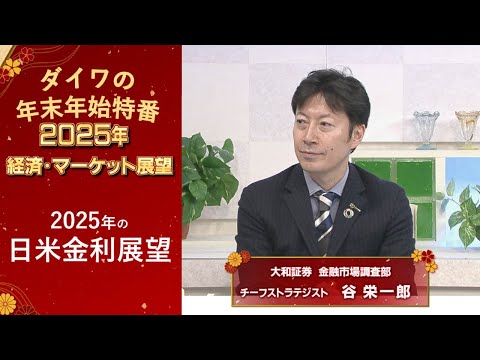 ダイワの
年末年始特番
2025年
経済・マーケット展望

2025年の
日米金利展望

大和証券 金融市場調査部
チーフストラテジスト 谷 栄一郎